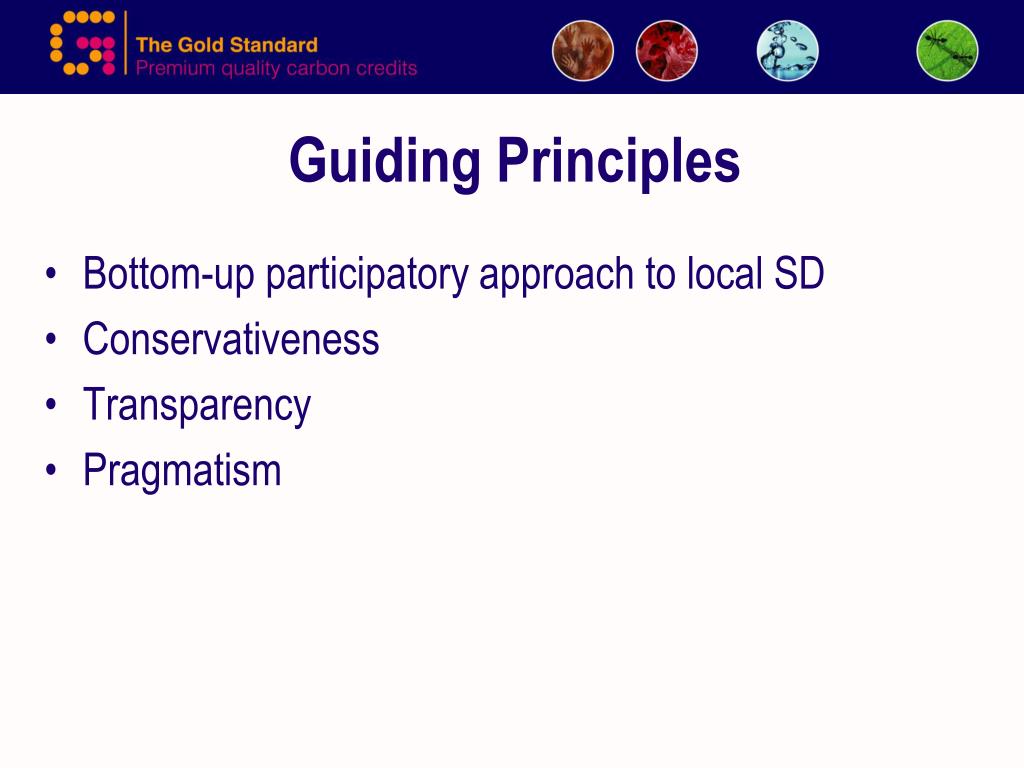 The Gold Standard
Premium quality carbon credits

Guiding Principles

• Bottom-up participatory approach to local SD
• Conservativeness
• Transparency
• Pragmatism